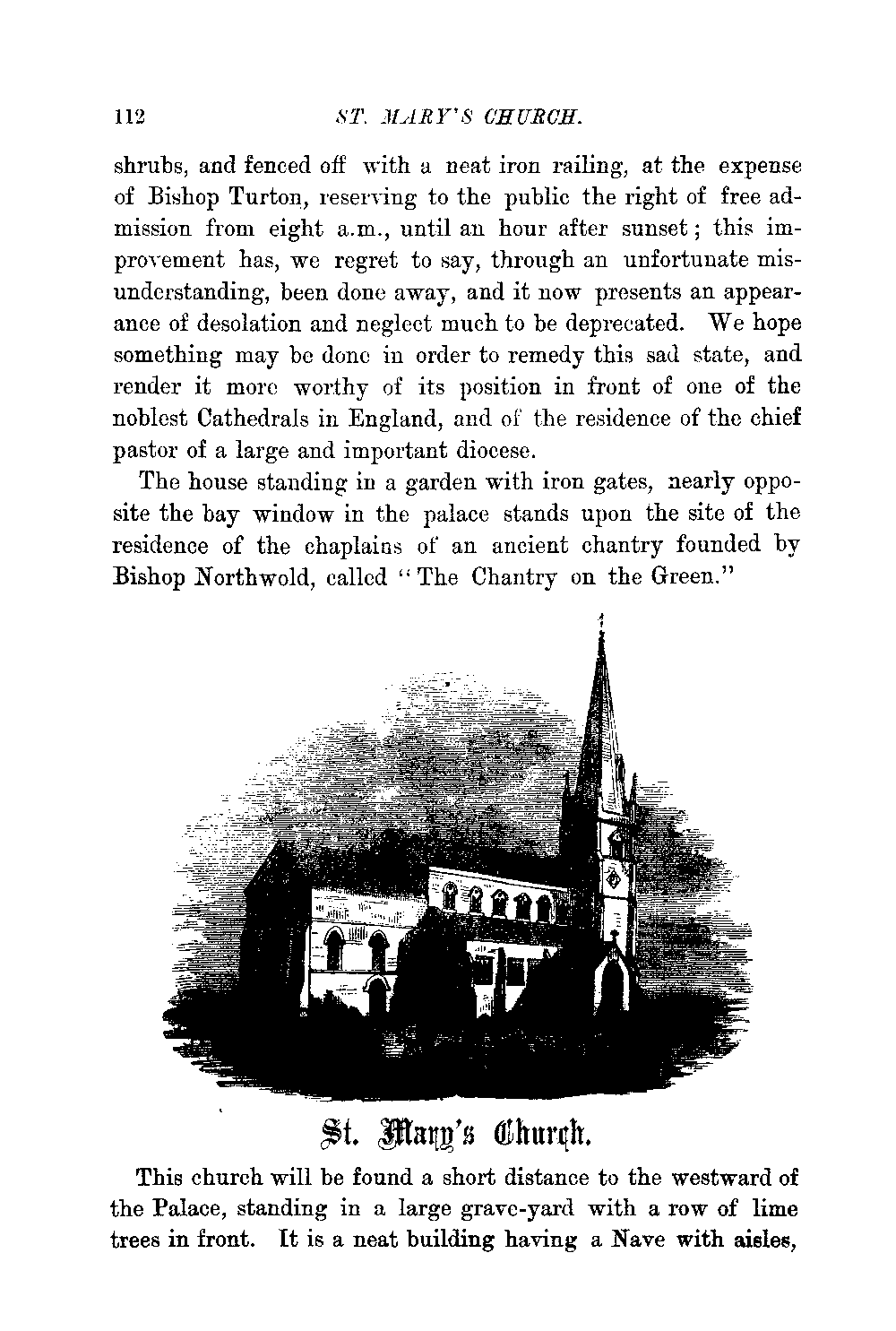 112 ST. MARY'S CHURCH.

shrubs, and fenced off with a neat iron railing, at the expense of Bishop Turton, reserving to the public the right of free admission from eight a.m., until an hour after sunset; this improvement has, we regret to say, through an unfortunate misunderstanding, been done away, and it now presents an appearance of desolation and neglect much to be deprecated. We hope something may be done in order to remedy this sad state, and render it more worthy of its position in front of one of the noblest Cathedrals in England, and of the residence of the chief pastor of a large and important diocese.

The house standing in a garden with iron gates, nearly opposite the bay window in the palace stands upon the site of the residence of the chaplains of an ancient chantry founded by Bishop Northwold, called "The Chantry on the Green."

St. Mary's Church.

This church will be found a short distance to the westward of the Palace, standing in a large grave-yard with a row of lime trees in front. It is a neat building having a Nave with aisles,